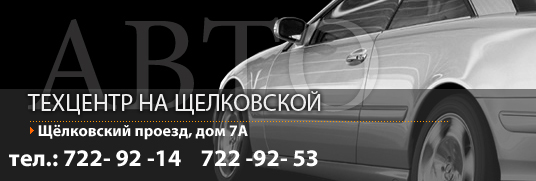 АВТО

ТЕХЦЕНТР НА ЩЕЛКОВСКОЙ

Щёлковский проезд, дом 7А

тел.: 722- 92 -14   722 -92- 53